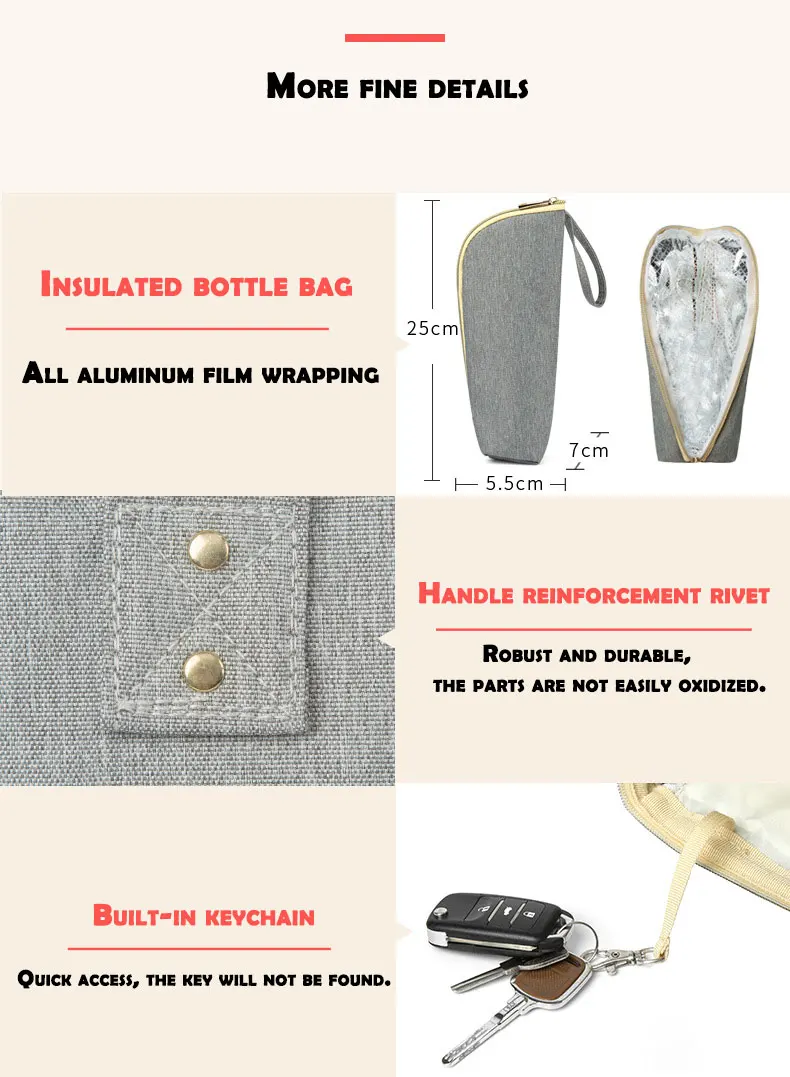 More fine details

Insulated bottle bag

All aluminum film wrapping

25cm

7cm

5.5cm

Handle reinforcement rivet

Robust and durable,

the parts are not easily oxidized.

Built-in keychain

Quick access, the key will not be found.